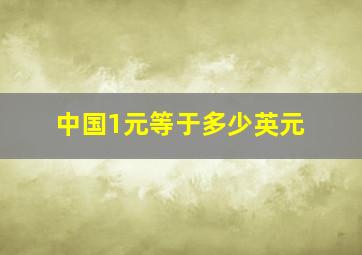 中国1元等于多少英元